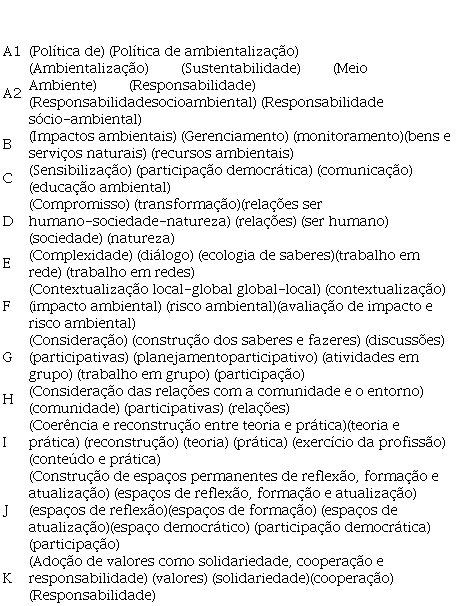 | | |
|---|---|
| A1 | (Política de) (Política de ambientalização) (Ambientalização) (Sustentabilidade) (Meio Ambiente) (Responsabilidade) |
| A2 | (Responsabilidadesocioambiental) (Responsabilidade sócio-ambiental) |
| B | (Impactos ambientais) (Gerenciamento) (monitoramento)(bens e serviços naturais) (recursos ambientais) |
| C | (Sensibilização) (participação democrática) (comunicação) (educação ambiental) |
| D | (Compromisso) (transformação)(relações ser humano-sociedade-natureza) (relações) (ser humano) (sociedade) (natureza) |
| E | (Complexidade) (diálogo) (ecologia de saberes)(trabalho em rede) (trabalho em redes) |
| F | (Contextualização local-global global-local) (contextualização) (impacto ambiental) (risco ambiental)(avaliação de impacto e risco ambiental) |
| G | (Consideração) (construção dos saberes e fazeres) (discussões) (participativas) (planejamentoparticipativo) (atividades em grupo) (trabalho em grupo) (participação) |
| H | (Consideração das relações com a comunidade e o entorno) (comunidade) (participativas) (relações) |
| I | (Coerência e reconstrução entre teoria e prática)(teoria e prática) (reconstrução) (teoria) (prática) (exercício da profissão) (conteúdo e prática) |
| J | (Construção de espaços permanentes de reflexão, formação e atualização) (espaços de reflexão, formação e atualização) (espaços de reflexão)(espaços de formação) (espaços de atualização)(espaço democrático) (participação democrática) (participação) |
| K | (Adoção de valores como solidariedade, cooperação e responsabilidade) (valores) (solidariedade)(cooperação) (Responsabilidade) |